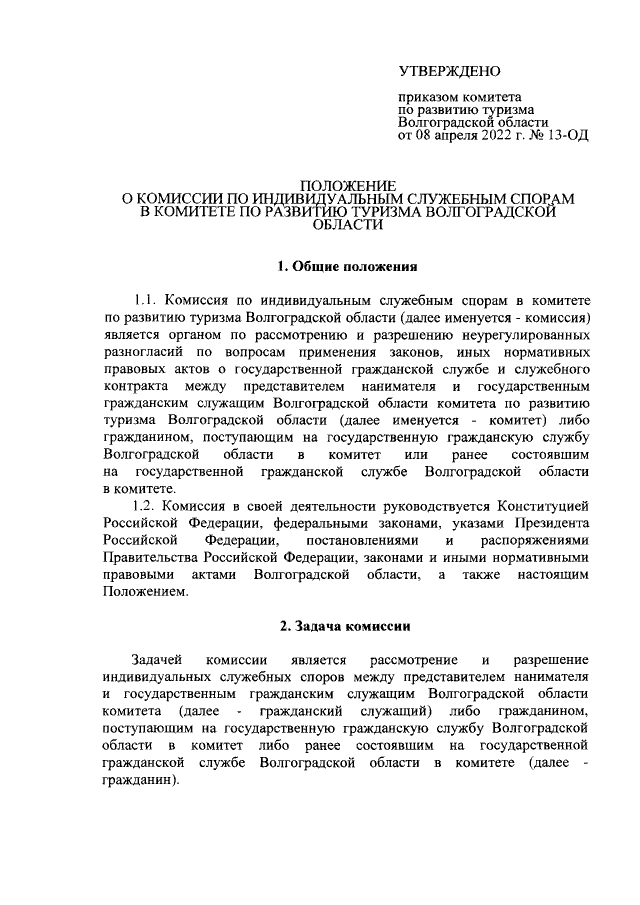 УТВЕРЖДЕНО

приказом комитета
по развитию туризма
Волгоградской области
от 08 апреля 2022 г. № 13-ОД

ПОЛОЖЕНИЕ
О КОМИССИИ ПО ИНДИВИДУАЛЬНЫМ СЛУЖЕБНЫМ СПОРАМ
В КОМИТЕТЕ ПО РАЗВИТИЮ ТУРИЗМА ВОЛГОГРАДСКОЙ
ОБЛАСТИ

1. Общие положения

1.1. Комиссия по индивидуальным служебным спорам в комитете по развитию туризма Волгоградской области (далее именуется - комиссия) является органом по рассмотрению и разрешению неурегулированных разногласий по вопросам применения законов, иных нормативных правовых актов о государственной гражданской службе и служебного контракта между представителем нанимателя и государственным гражданским служащим Волгоградской области комитета по развитию туризма Волгоградской области (далее именуется - комитет) либо гражданином, поступающим на государственную гражданскую службу Волгоградской области в комитет или ранее состоявшим на государственной гражданской службе Волгоградской области в комитете.

1.2. Комиссия в своей деятельности руководствуется Конституцией Российской Федерации, федеральными законами, указами Президента Российской Федерации, постановлениями и распоряжениями Правительства Российской Федерации, законами и иными нормативными правовыми актами Волгоградской области, а также настоящим Положением.

2. Задача комиссии

Задачей комиссии является рассмотрение и разрешение индивидуальных служебных споров между представителем нанимателя и государственным гражданским служащим Волгоградской области комитета (далее - гражданский служащий) либо гражданином, поступающим на государственную гражданскую службу Волгоградской области в комитет либо ранее состоявшим на государственной гражданской службе Волгоградской области в комитете (далее - гражданин).